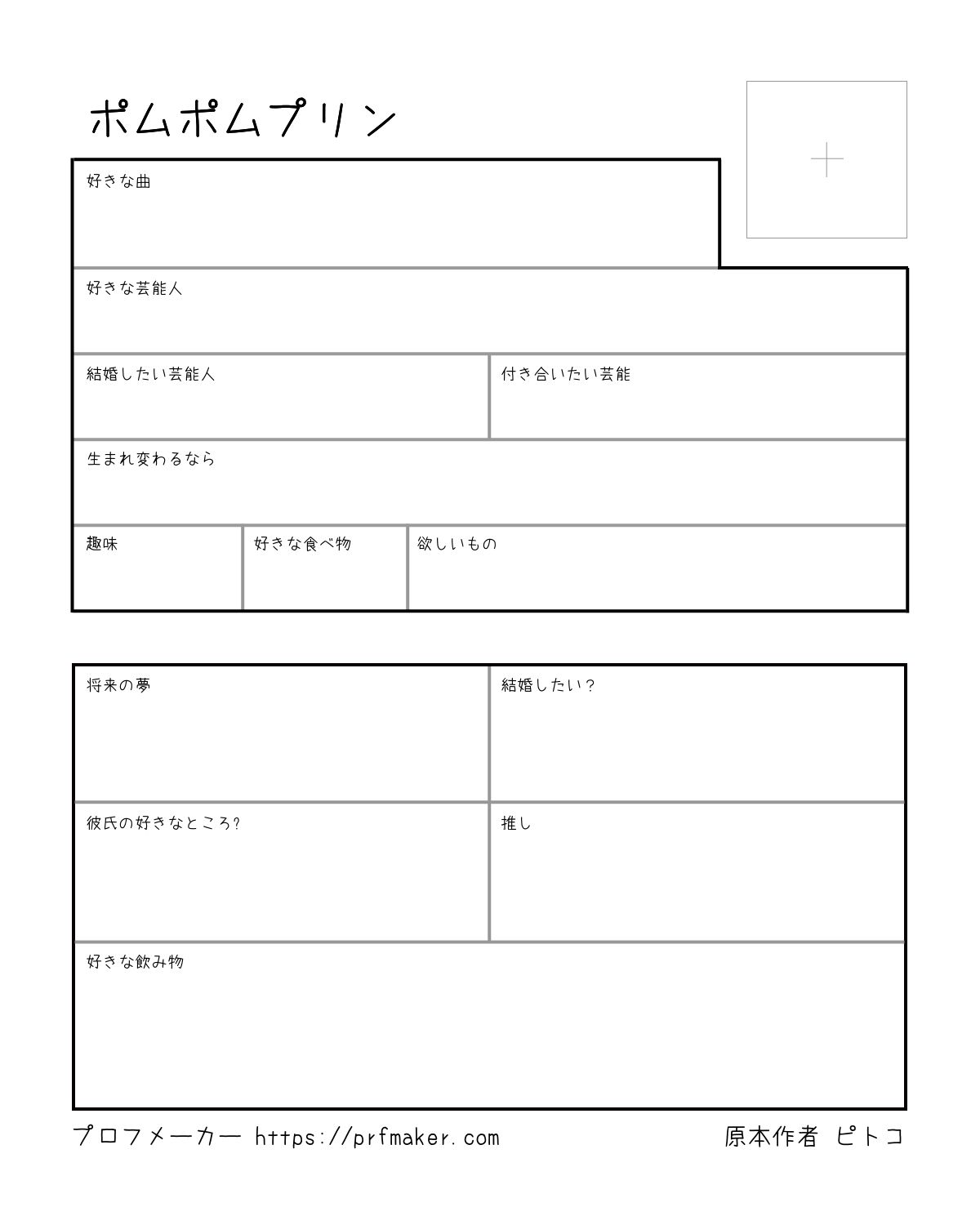 ポムポムプリン

+

好きな曲

好きな芸能人

結婚したい芸能人

付き合いたい芸能

生まれ変わるなら

趣味

好きな食べ物

欲しいもの

将来の夢

結婚したい?

彼氏の好きなところ?

推し

好きな飲み物

プロフメーカー https://prfmaker.com

原本作者 ピトコ